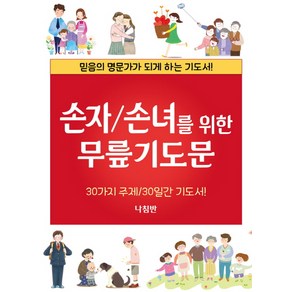 믿음의 명문가가 되게 하는 기도서!

손자/손녀를 위한
무릎기도문

30가지 주제/30일간 기도서!

나침반